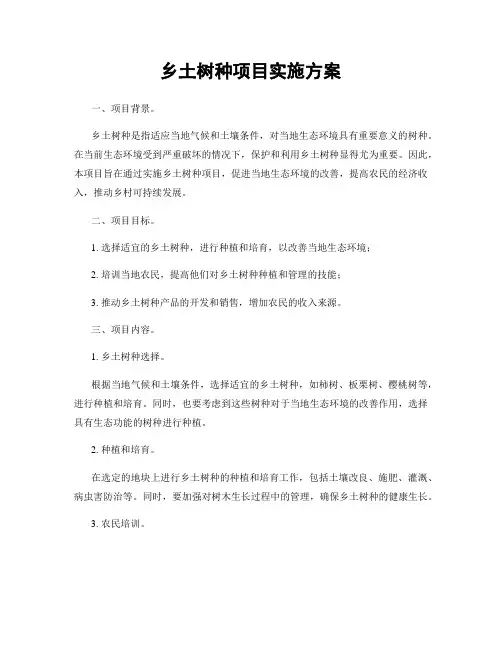 乡土树种项目实施方案

一、项目背景。

乡土树种是指适应当地气候和土壤条件，对当地生态环境具有重要意义的树种。在当前生态环境受到严重破坏的情况下，保护和利用乡土树种显得尤为重要。因此，本项目旨在通过实施乡土树种项目，促进当地生态环境的改善，提高农民的经济收入，推动乡村可持续发展。

二、项目目标。

1. 选择适宜的乡土树种，进行种植和培育，以改善当地生态环境；

2. 培训当地农民，提高他们对乡土树种种植和管理的技能；

3. 推动乡土树种产品的开发和销售，增加农民的收入来源。

三、项目内容。

1. 乡土树种选择。

根据当地气候和土壤条件，选择适宜的乡土树种，如柿树、板栗树、樱桃树等，进行种植和培育。同时，也要考虑到这些树种对于当地生态环境的改善作用，选择具有生态功能的树种进行种植。

2. 种植和培育。

在选定的地块上进行乡土树种的种植和培育工作，包括土壤改良、施肥、灌溉、病虫害防治等。同时，要加强对树木生长过程中的管理，确保乡土树种的健康生长。

3. 农民培训。